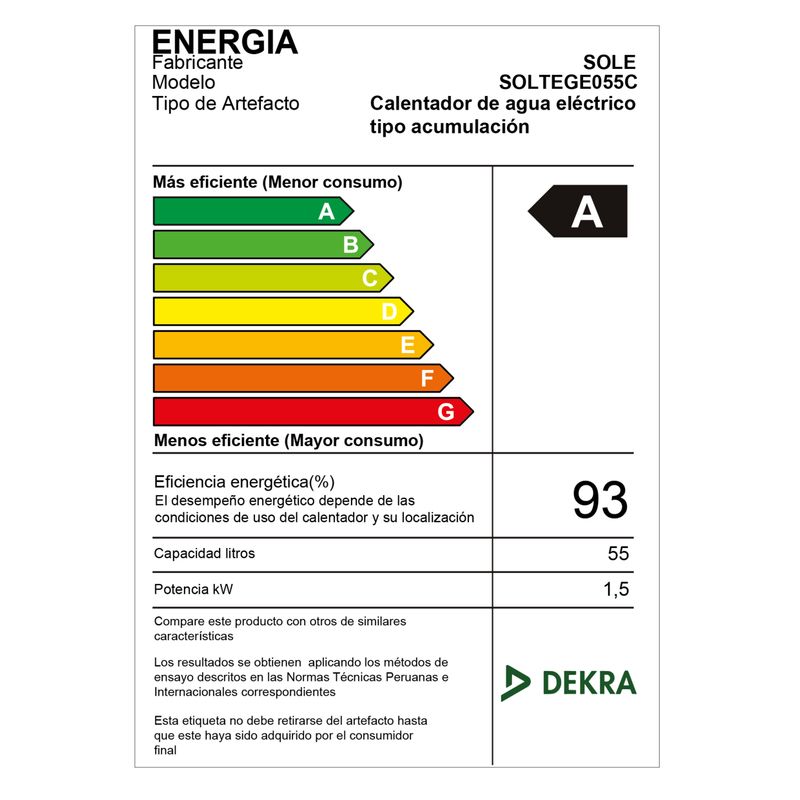 ENERGIA

Fabricante
SOLE

Modelo
SOLTEGE055C

Tipo de Artefacto
Calentador de agua eléctrico tipo acumulación

Más eficiente (Menor consumo)

A
B
C
D
E
F
G

Menos eficiente (Mayor consumo)

A

Eficiencia energética(%)
El desempeño energético depende de las condiciones de uso del calentador y su localización

93

Capacidad litros
55

Potencia kW
1,5

Compare este producto con otros de similares características

Los resultados se obtienen aplicando los métodos de ensayo descritos en las Normas Técnicas Peruanas e Internacionales correspondientes

Esta etiqueta no debe retirarse del artefacto hasta que este haya sido adquirido por el consumidor final

DEKRA